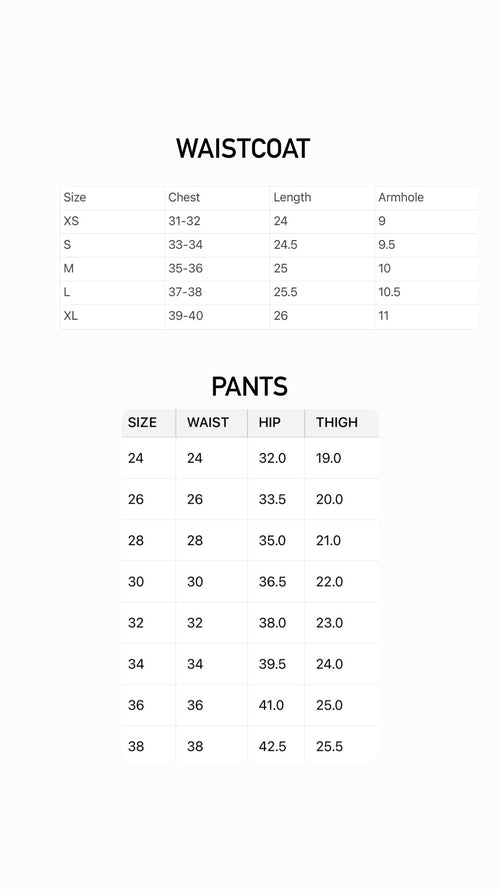 WAISTCOAT

| Size | Chest | Length | Armhole |
|---|---|---|---|
| XS | 31-32 | 24 | 9 |
| S | 33-34 | 24.5 | 9.5 |
| M | 35-36 | 25 | 10 |
| L | 37-38 | 25.5 | 10.5 |
| XL | 39-40 | 26 | 11 |

PANTS

| SIZE | WAIST | HIP | THIGH |
|---|---|---|---|
| 24 | 24 | 32.0 | 19.0 |
| 26 | 26 | 33.5 | 20.0 |
| 28 | 28 | 35.0 | 21.0 |
| 30 | 30 | 36.5 | 22.0 |
| 32 | 32 | 38.0 | 23.0 |
| 34 | 34 | 39.5 | 24.0 |
| 36 | 36 | 41.0 | 25.0 |
| 38 | 38 | 42.5 | 25.5 |